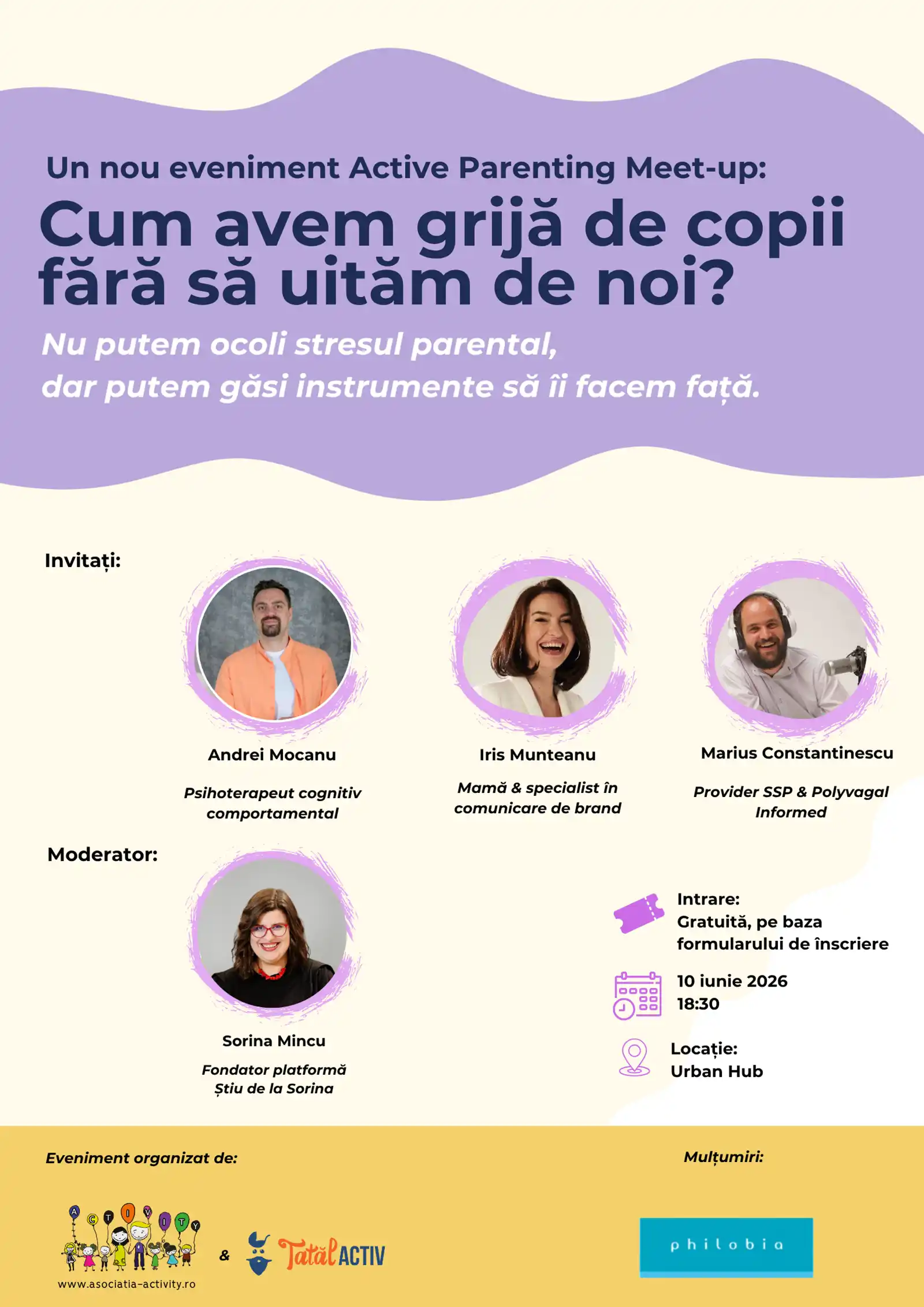 Un nou eveniment Active Parenting Meet-up:

Cum avem grijă de copii fără să uităm de noi?

Nu putem ocoli stresul parental, dar putem găsi instrumente să îi facem față.

Invitați:

Andrei Mocanu

Psihoterapeut cognitiv comportamental

Iris Munteanu

Mamă & specialist în comunicare de brand

Marius Constantinescu

Provider SSP & Polyvagal Informed

Moderator:

Sorina Mincu

Fondator platformă Știu de la Sorina

Intrare:
Gratuită, pe baza formularului de înscriere

10 iunie 2026
18:30

Locație:
Urban Hub

Eveniment organizat de:

ACTIVITY

www.asociatia-activity.ro

&

Tatăl ACTIV

Mulțumiri:

philobia